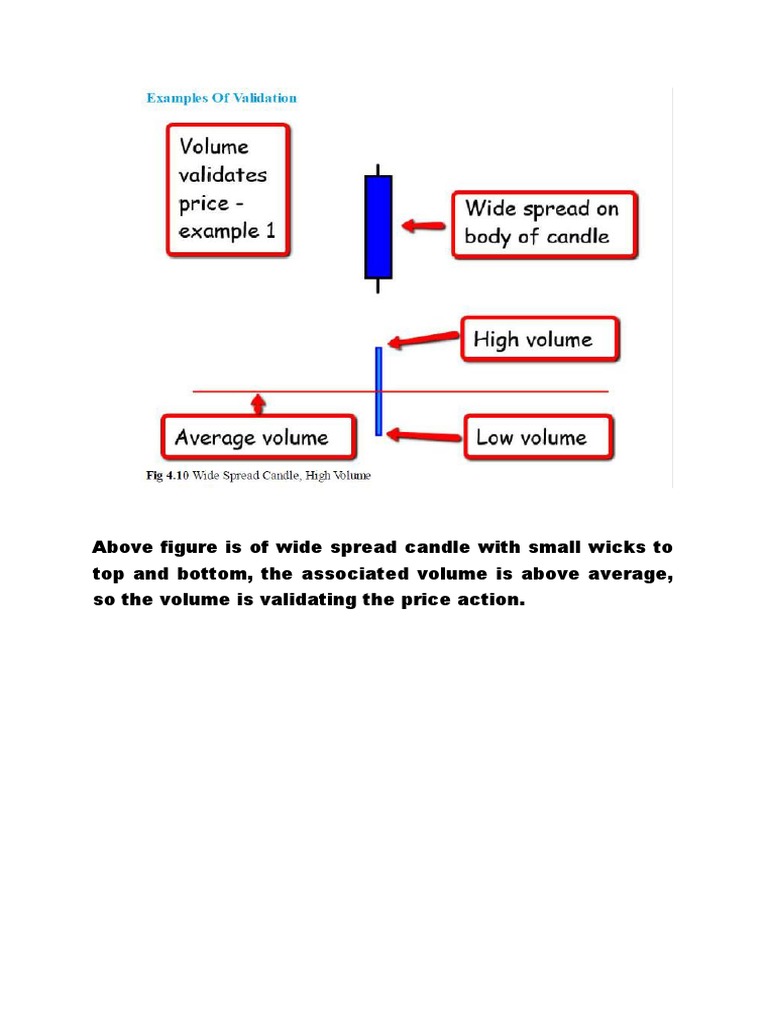 Examples Of Validation

Volume validates price - example 1

Wide spread on body of candle

High volume

Average volume

Low volume

Fig 4.10 Wide Spread Candle, High Volume

Above figure is of wide spread candle with small wicks to top and bottom, the associated volume is above average, so the volume is validating the price action.